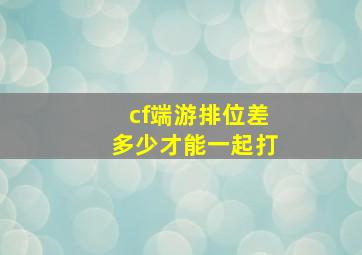 cf端游排位差
多少才能一起打